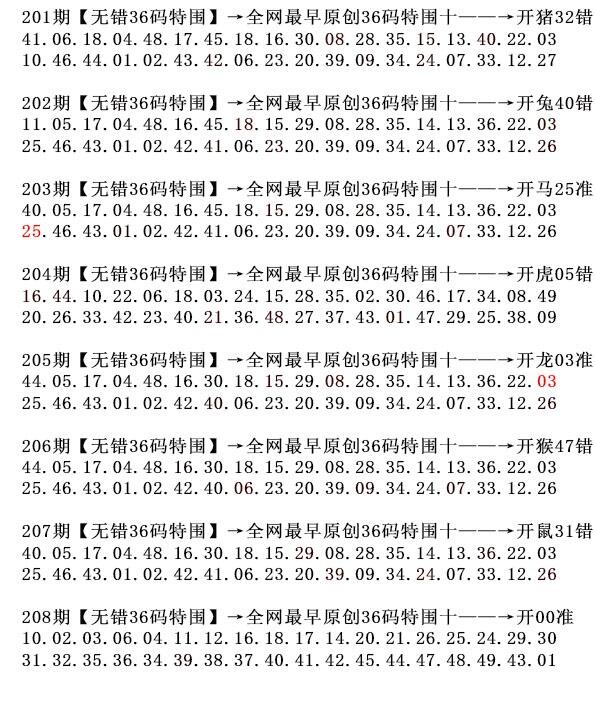 201期【无错36码特围】→全网最早原创36码特围十——→开猪32错
41.06.18.04.48.17.45.18.16.30.08.28.35.15.13.40.22.03
10.46.44.01.02.43.42.06.23.20.39.09.34.24.07.33.12.27

202期【无错36码特围】→全网最早原创36码特围十——→开兔40错
11.05.17.04.48.16.45.18.15.29.08.28.35.14.13.36.22.03
25.46.43.01.02.42.41.06.23.20.39.09.34.24.07.33.12.26

203期【无错36码特围】→全网最早原创36码特围十——→开马25准
40.05.17.04.48.16.45.18.15.29.08.28.35.14.13.36.22.03
25.46.43.01.02.42.41.06.23.20.39.09.34.24.07.33.12.26

204期【无错36码特围】→全网最早原创36码特围十——→开虎05错
16.44.10.22.06.18.03.24.15.28.35.02.30.46.17.34.08.49
20.26.33.42.23.40.21.36.48.27.37.43.01.47.29.25.38.09

205期【无错36码特围】→全网最早原创36码特围十——→开龙03准
44.05.17.04.48.16.30.18.15.29.08.28.35.14.13.36.22.03
25.46.43.01.02.42.40.06.23.20.39.09.34.24.07.33.12.26

206期【无错36码特围】→全网最早原创36码特围十——→开猴47错
44.05.17.04.48.16.30.18.15.29.08.28.35.14.13.36.22.03
25.46.43.01.02.42.40.06.23.20.39.09.34.24.07.33.12.26

207期【无错36码特围】→全网最早原创36码特围十——→开鼠31错
40.05.17.04.48.16.30.18.15.29.08.28.35.14.13.36.22.03
25.46.43.01.02.42.41.06.23.20.39.09.34.24.07.33.12.26

208期【无错36码特围】→全网最早原创36码特围十——→开00准
10.02.03.06.04.11.12.16.18.17.14.20.21.26.25.24.29.30
31.32.35.36.34.39.38.37.40.41.42.45.44.47.48.49.43.01